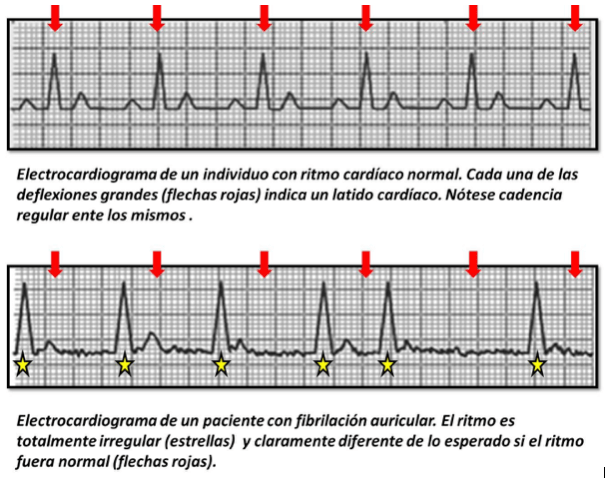 Electrocardiograma de un individuo con ritmo cardíaco normal. Cada una de las deflexiones grandes (flechas rojas) indica un latido cardíaco. Nótese cadencia regular ente los mismos .

Electrocardiograma de un paciente con fibrilación auricular. El ritmo es totalmente irregular (estrellas) y claramente diferente de lo esperado si el ritmo fuera normal (flechas rojas).